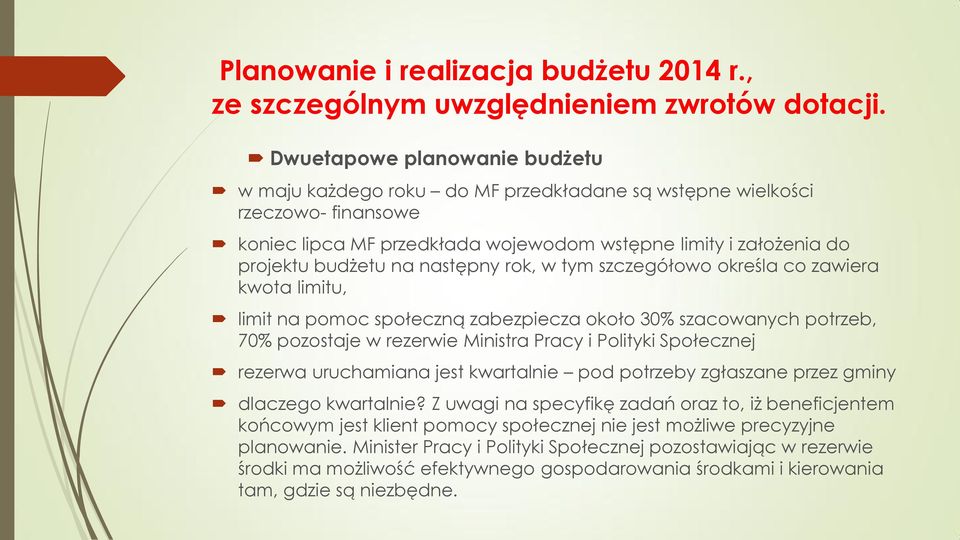 Planowanie i realizacja budżetu 2014 r., ze szczególnym uwzględnieniem zwrotów dotacji.

Dwuetapowe planowanie budżetu

w maju każdego roku – do MF przedkładane są wstępne wielkości rzeczowo- finansowe

koniec lipca MF przedkłada wojewodom wstępne limity i założenia do projektu budżetu na następny rok, w tym szczegółowo określa co zawiera kwota limitu,

limit na pomoc społeczną zabezpiecza około 30% szacowanych potrzeb, 70% pozostaje w rezerwie Ministra Pracy i Polityki Społecznej

rezerwa uruchamiana jest kwartalnie – pod potrzeby zgłaszane przez gminy

dlaczego kwartalnie? Z uwagi na specyfikę zadań oraz to, iż beneficjentem końcowym jest klient pomocy społecznej nie jest możliwe precyzyjne planowanie. Minister Pracy i Polityki Społecznej pozostawiając w rezerwie środki ma możliwość efektywnego gospodarowania środkami i kierowania tam, gdzie są niezbędne.